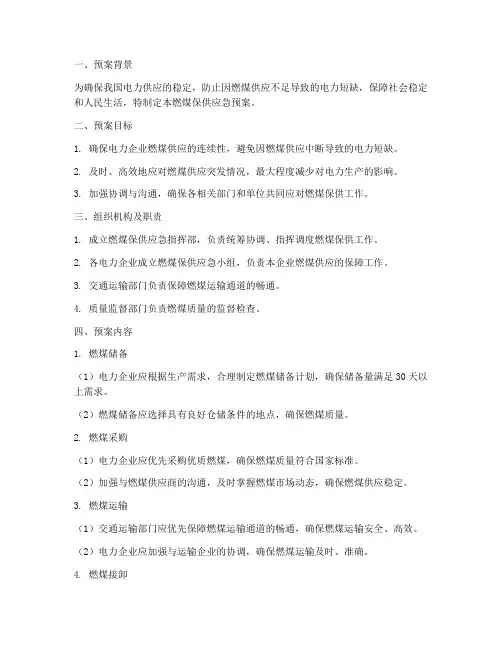 一、预案背景

为确保我国电力供应的稳定，防止因燃煤供应不足导致的电力短缺，保障社会稳定和人民生活，特制定本燃煤保供应急预案。

二、预案目标

1. 确保电力企业燃煤供应的连续性，避免因燃煤供应中断导致的电力短缺。

2. 及时、高效地应对燃煤供应突发情况，最大程度减少对电力生产的影响。

3. 加强协调与沟通，确保各相关部门和单位共同应对燃煤保供工作。

三、组织机构及职责

1. 成立燃煤保供应急指挥部，负责统筹协调、指挥调度燃煤保供工作。

2. 各电力企业成立燃煤保供应急小组，负责本企业燃煤供应的保障工作。

3. 交通运输部门负责保障燃煤运输通道的畅通。

4. 质量监督部门负责燃煤质量的监督检查。

四、预案内容

1. 燃煤储备

（1）电力企业应根据生产需求，合理制定燃煤储备计划，确保储备量满足 30 天以上需求。

（2）燃煤储备应选择具有良好仓储条件的地点，确保燃煤质量。

2. 燃煤采购

（1）电力企业应优先采购优质燃煤，确保燃煤质量符合国家标准。

（2）加强与燃煤供应商的沟通，及时掌握燃煤市场动态，确保燃煤供应稳定。

3. 燃煤运输

（1）交通运输部门应优先保障燃煤运输通道的畅通，确保燃煤运输安全、高效。

（2）电力企业应加强与运输企业的协调，确保燃煤运输及时、准确。

4. 燃煤接卸